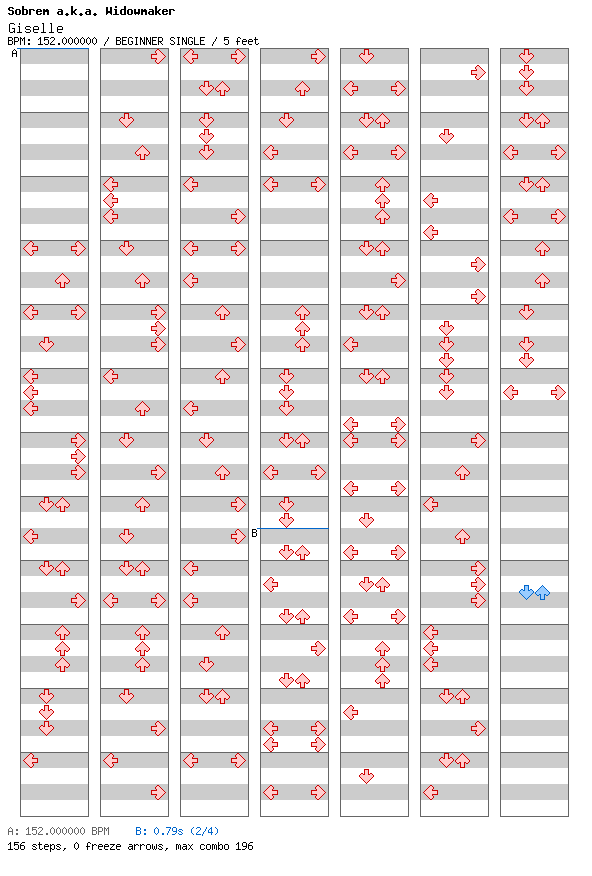 Sobrem a.k.a. Widowmaker
Giselle
BPM: 152.000000 / BEGINNER SINGLE / 5 feet

A

B

A: 152.000000 BPM B: 0.79s (2/4)
156 steps, 0 freeze arrows, max combo 196